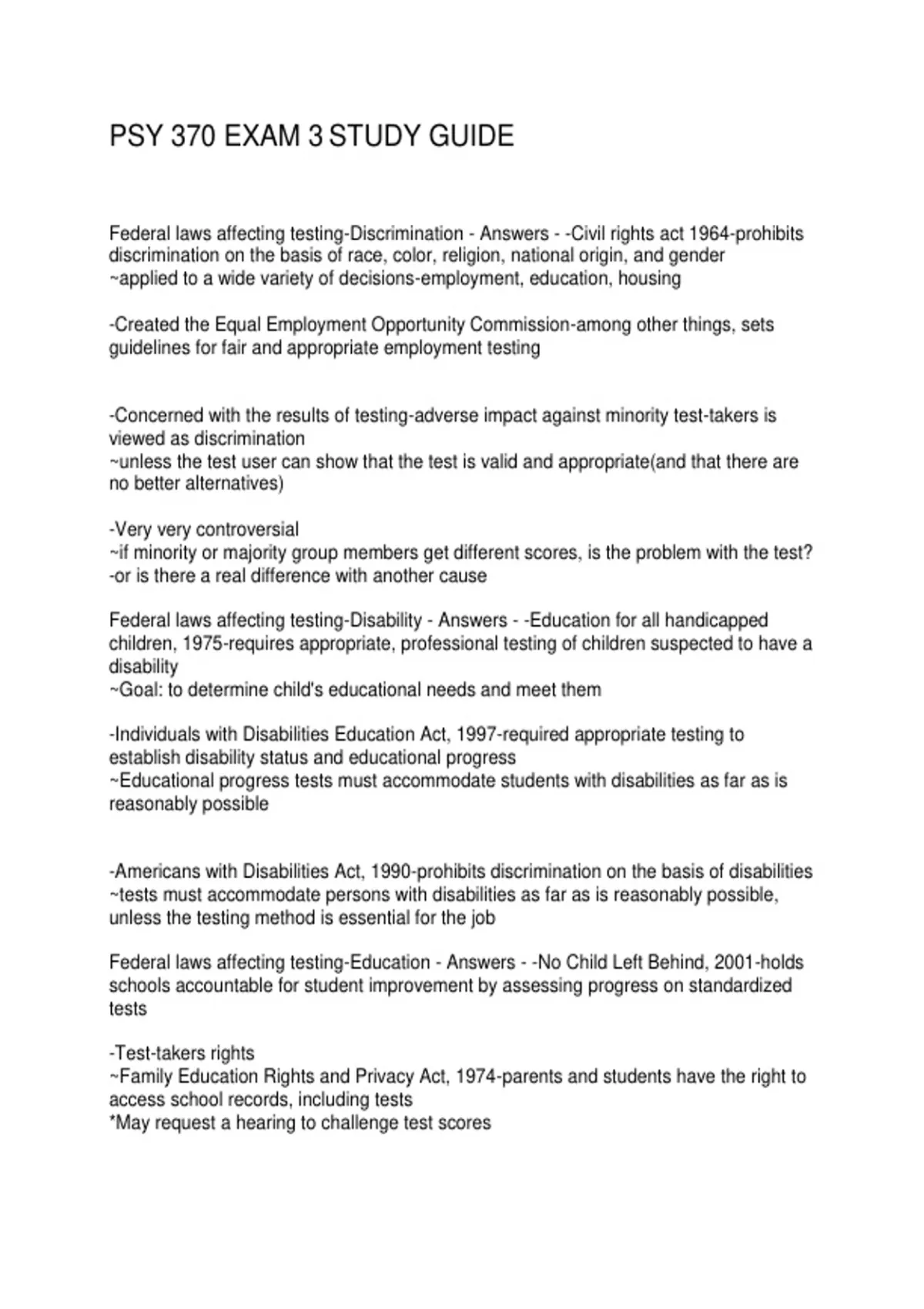 PSY 370 EXAM 3 STUDY GUIDE

Federal laws affecting testing-Discrimination - Answers - -Civil rights act 1964-prohibits discrimination on the basis of race, color, religion, national origin, and gender
~applied to a wide variety of decisions-employment, education, housing

-Created the Equal Employment Opportunity Commission-among other things, sets guidelines for fair and appropriate employment testing

-Concerned with the results of testing-adverse impact against minority test-takers is viewed as discrimination
~unless the test user can show that the test is valid and appropriate(and that there are no better alternatives)

-Very very controversial
~if minority or majority group members get different scores, is the problem with the test?
-or is there a real difference with another cause

Federal laws affecting testing-Disability - Answers - -Education for all handicapped children, 1975-requires appropriate, professional testing of children suspected to have a disability
~Goal: to determine child's educational needs and meet them

-Individuals with Disabilities Education Act, 1997-required appropriate testing to establish disability status and educational progress
~Educational progress tests must accommodate students with disabilities as far as is reasonably possible

-Americans with Disabilities Act, 1990-prohibits discrimination on the basis of disabilities
~tests must accommodate persons with disabilities as far as is reasonably possible, unless the testing method is essential for the job

Federal laws affecting testing-Education - Answers - -No Child Left Behind, 2001-holds schools accountable for student improvement by assessing progress on standardized tests

-Test-takers rights
~Family Education Rights and Privacy Act, 1974-parents and students have the right to access school records, including tests
*May request a hearing to challenge test scores